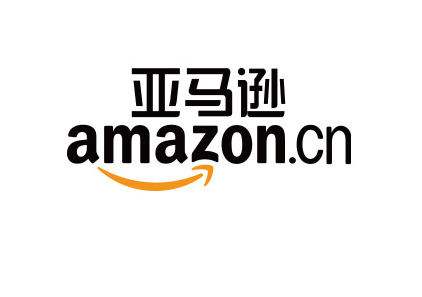 亚马逊
amazon.cn